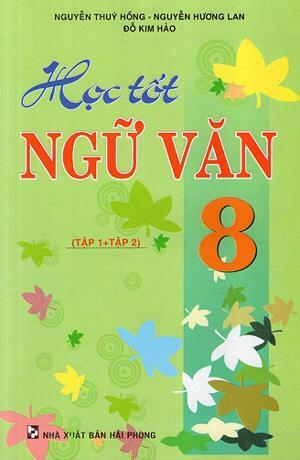 NGUYỄN THUÝ HỒNG - NGUYỄN HƯƠNG LAN
ĐỖ KIM HẢO

Học tốt
NGỮ VĂN
8

(TẬP 1+TẬP 2)

NHÀ XUẤT BẢN HẢI PHÒNG